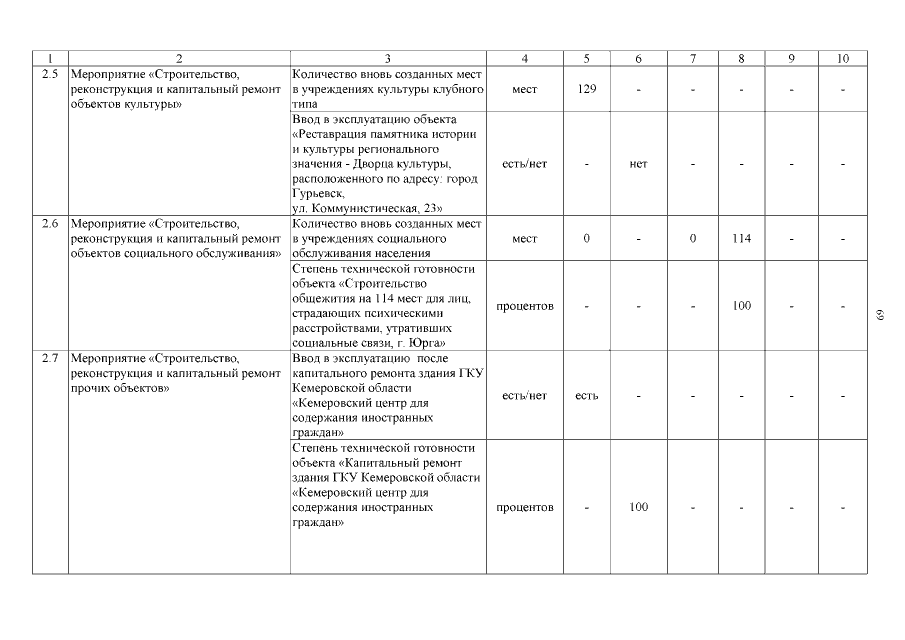 | 1 | 2 | 3 | 4 | 5 | 6 | 7 | 8 | 9 | 10 |
|---|---|---|---|---|---|---|---|---|---|
| 2.5 | Мероприятие «Строительство, реконструкция и капитальный ремонт объектов культуры» | Количество вновь созданных мест в учреждениях культуры клубного типа | мест | 129 | - | - | - | - | - |
| | | Ввод в эксплуатацию объекта «Реставрация памятника истории и культуры регионального значения - Дворца культуры, расположенного по адресу: город Гурьевск, ул. Коммунистическая, 23» | есть/нет | - | нет | - | - | - | - |
| 2.6 | Мероприятие «Строительство, реконструкция и капитальный ремонт объектов социального обслуживания» | Количество вновь созданных мест в учреждениях социального обслуживания населения | мест | 0 | - | 0 | 114 | - | - |
| | | Степень технической готовности объекта «Строительство общежития на 114 мест для лиц, страдающих психическими расстройствами, утративших социальные связи, г. Юрга» | процентов | - | - | - | 100 | - | - |
| 2.7 | Мероприятие «Строительство, реконструкция и капитальный ремонт прочих объектов» | Ввод в эксплуатацию после капитального ремонта здания ГКУ Кемеровской области «Кемеровский центр для содержания иностранных граждан» | есть/нет | есть | - | - | - | - | - |
| | | Степень технической готовности объекта «Капитальный ремонт здания ГКУ Кемеровской области «Кемеровский центр для содержания иностранных граждан» | процентов | - | 100 | - | - | - | - |

69